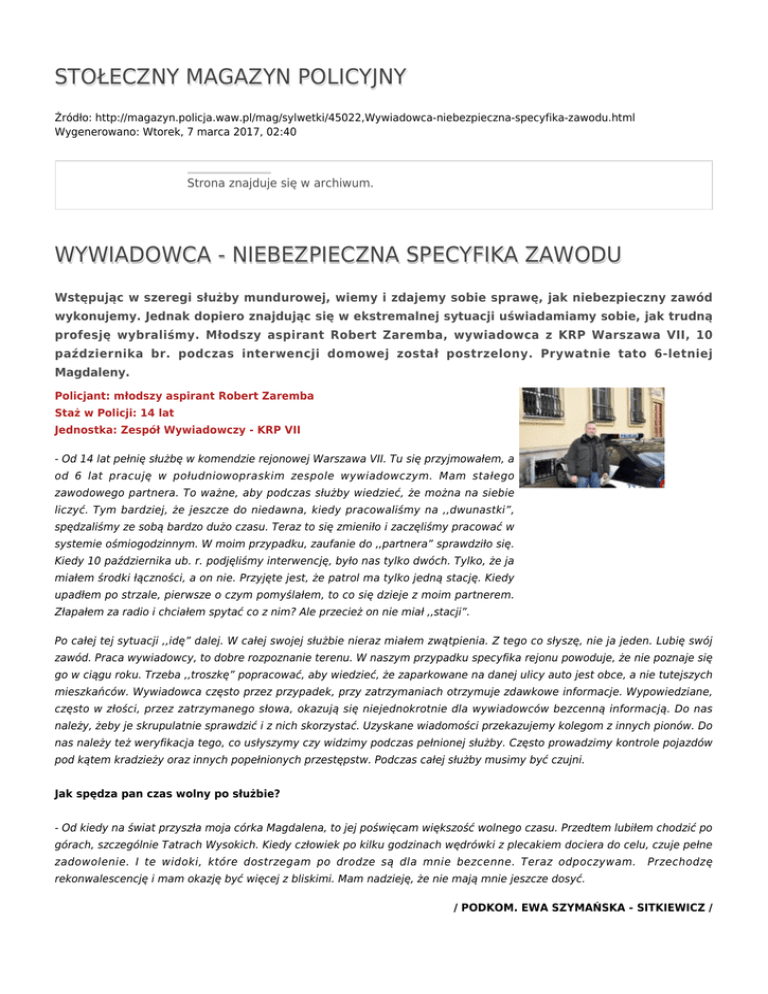 STOŁECZNY MAGAZYN POLICYJNY

Źródło: http://magazyn.policja.waw.pl/mag/sylwetki/45022,Wywiadowca-niebezpieczna-specyfika-zawodu.html
Wygenerowano: Wtorek, 7 marca 2017, 02:40

Strona znajduje się w archiwum.

WYWIADOWCA - NIEBEZPIECZNA SPECYFIKA ZAWODU

Wstępując w szeregi służby mundurowej, wiemy i zdajemy sobie sprawę, jak niebezpieczny zawód wykonujemy. Jednak dopiero znajdując się w ekstremalnej sytuacji uświadamiamy sobie, jak trudną profesję wybraliśmy. Młodszy aspirant Robert Zaremba, wywiadowca z KRP Warszawa VII, 10 października br. podczas interwencji domowej został postrzelony. Prywatnie tato 6-letniej Magdaleny.

Policjant: młodszy aspirant Robert Zaremba
Staż w Policji: 14 lat
Jednostka: Zespół Wywiadowczy - KRP VII

- Od 14 lat pełnię służbę w komendzie rejonowej Warszawa VII. Tu się przyjmowałem, a od 6 lat pracuję w południowopraskim zespole wywiadowczym. Mam stałego zawodowego partnera. To ważne, aby podczas służby wiedzieć, że można na siebie liczyć. Tym bardziej, że jeszcze do niedawna, kiedy pracowaliśmy na ,,dwunastki", spędzaliśmy ze sobą bardzo dużo czasu. Teraz to się zmieniło i zaczęliśmy pracować w systemie ośmiogodzinnym. W moim przypadku, zaufanie do ,,partnera" sprawdziło się. Kiedy 10 października ub. r. podjęliśmy interwencję, było nas tylko dwóch. Tylko, że ja miałem środki łączności, a on nie. Przyjęte jest, że patrol ma tylko jedną stację. Kiedy upadłem po strzale, pierwsze o czym pomyślałem, to co się dzieje z moim partnerem. Złapałem za radio i chciałem spytać co z nim? Ale przecież on nie miał ,,stacji".

Po całej tej sytuacji ,,idę" dalej. W całej swojej służbie nieraz miałem zwątpienia. Z tego co słyszę, nie ja jeden. Lubię swój zawód. Praca wywiadowcy, to dobre rozpoznanie terenu. W naszym przypadku specyfika rejonu powoduje, że nie poznaje się go w ciągu roku. Trzeba ,,troszkę" popracować, aby wiedzieć, że zaparkowane na danej ulicy auto jest obce, a nie tutejszych mieszkańców. Wywiadowca często przez przypadek, przy zatrzymaniach otrzymuje zdawkowe informacje. Wypowiedziane, często w złości, przez zatrzymanego słowa, okazują się niejednokrotnie dla wywiadowców bezcenną informacją. Do nas należy, żeby je skrupulatnie sprawdzić i z nich skorzystać. Uzyskane wiadomości przekazujemy kolegom z innych pionów. Do nas należy też weryfikacja tego, co usłyszymy czy widzimy podczas pełnionej służby. Często prowadzimy kontrole pojazdów pod kątem kradzieży oraz innych popełnionych przestępstw. Podczas całej służby musimy być czujni.

Jak spędza pan czas wolny po służbie?

- Od kiedy na świat przyszła moja córka Magdalena, to jej poświęcam większość wolnego czasu. Przedtem lubiłem chodzić po górach, szczególnie Tatrach Wysokich. Kiedy człowiek po kilku godzinach wędrówki z plecakiem dociera do celu, czuje pełne zadowolenie. I te widoki, które dostrzegam po drodze są dla mnie bezcenne. Teraz odpoczywam. Przechodzę rekonwalescencję i mam okazję być więcej z bliskimi. Mam nadzieję, że nie mają mnie jeszcze dosyć.

/ PODKOM. EWA SZYMAŃSKA - SITKIEWICZ /